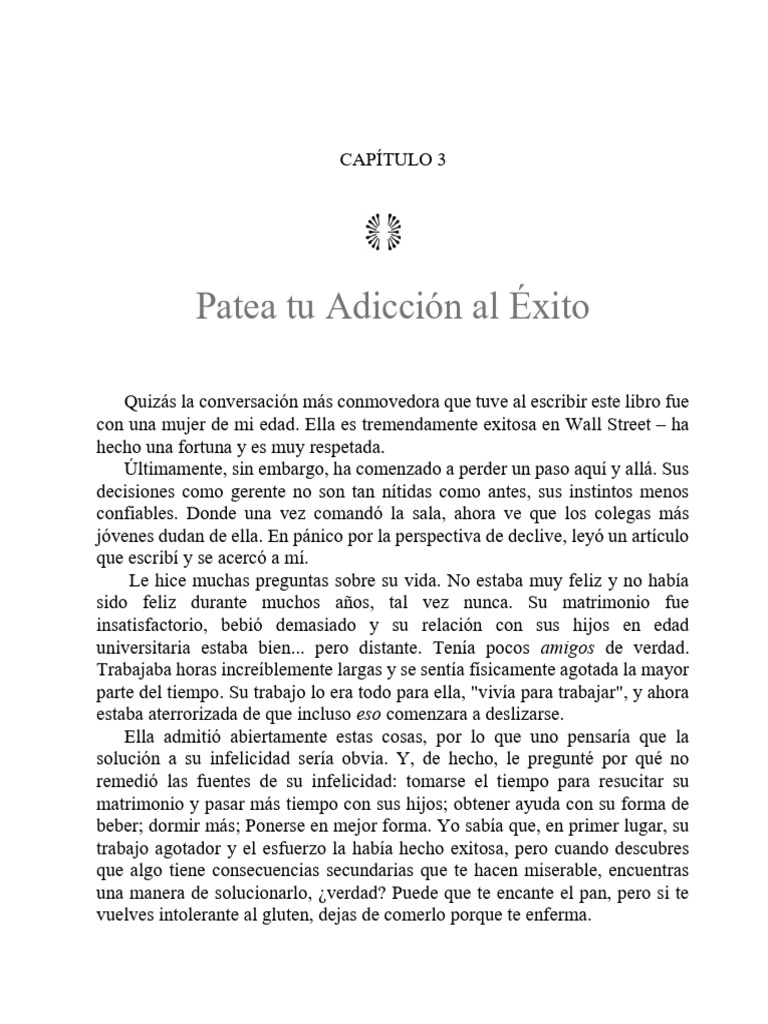 CAPÍTULO 3

Patea tu Adicción al Éxito

Quizás la conversación más conmovedora que tuve al escribir este libro fue con una mujer de mi edad. Ella es tremendamente exitosa en Wall Street – ha hecho una fortuna y es muy respetada.

Últimamente, sin embargo, ha comenzado a perder un paso aquí y allá. Sus decisiones como gerente no son tan nítidas como antes, sus instintos menos confiables. Donde una vez comandó la sala, ahora ve que los colegas más jóvenes dudan de ella. En pánico por la perspectiva de declive, leyó un artículo que escribí y se acercó a mí.

Le hice muchas preguntas sobre su vida. No estaba muy feliz y no había sido feliz durante muchos años, tal vez nunca. Su matrimonio fue insatisfactorio, bebió demasiado y su relación con sus hijos en edad universitaria estaba bien... pero distante. Tenía pocos amigos de verdad. Trabajaba horas increíblemente largas y se sentía físicamente agotada la mayor parte del tiempo. Su trabajo lo era todo para ella, "vivía para trabajar", y ahora estaba aterrorizada de que incluso eso comenzara a deslizarse.

Ella admitió abiertamente estas cosas, por lo que uno pensaría que la solución a su infelicidad sería obvia. Y, de hecho, le pregunté por qué no remedió las fuentes de su infelicidad: tomarse el tiempo para resucitar su matrimonio y pasar más tiempo con sus hijos; obtener ayuda con su forma de beber; dormir más; Ponerse en mejor forma. Yo sabía que, en primer lugar, su trabajo agotador y el esfuerzo la había hecho exitosa, pero cuando descubres que algo tiene consecuencias secundarias que te hacen miserable, encuentras una manera de solucionarlo, ¿verdad? Puede que te encante el pan, pero si te vuelves intolerante al gluten, dejas de comerlo porque te enferma.